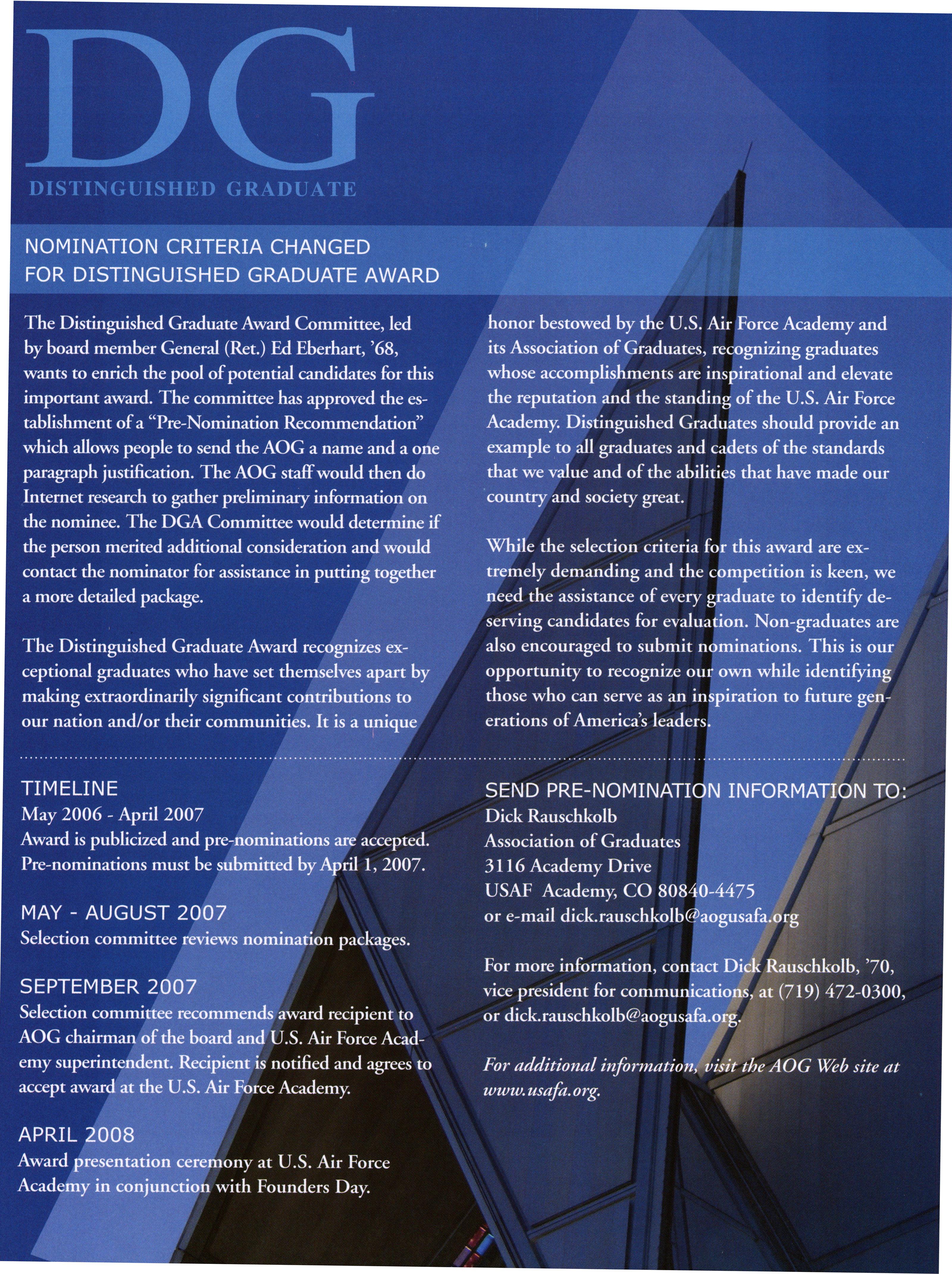 DG
DISTINGUISHED GRADUATE

NOMINATION CRITERIA CHANGED FOR DISTINGUISHED GRADUATE AWARD

The Distinguished Graduate Award Committee, led by board member General (Ret.) Ed Eberhart, '68, wants to enrich the pool of potential candidates for this important award. The committee has approved the establishment of a "Pre-Nomination Recommendation" which allows people to send the AOG a name and a one paragraph justification. The AOG staff would then do Internet research to gather preliminary information on the nominee. The DGA Committee would determine if the person merited additional consideration and would contact the nominator for assistance in putting together a more detailed package.

The Distinguished Graduate Award recognizes exceptional graduates who have set themselves apart by making extraordinarily significant contributions to our nation and/or their communities. It is a unique honor bestowed by the U.S. Air Force Academy and its Association of Graduates, recognizing graduates whose accomplishments are inspirational and elevate the reputation and the standing of the U.S. Air Force Academy. Distinguished Graduates should provide an example to all graduates and cadets of the standards that we value and of the abilities that have made our country and society great.

While the selection criteria for this award are extremely demanding and the competition is keen, we need the assistance of every graduate to identify deserving candidates for evaluation. Non-graduates are also encouraged to submit nominations. This is our opportunity to recognize our own while identifying those who can serve as an inspiration to future generations of America's leaders.

TIMELINE
May 2006 - April 2007
Award is publicized and pre-nominations are accepted. Pre-nominations must be submitted by April 1, 2007.

MAY - AUGUST 2007
Selection committee reviews nomination packages.

SEPTEMBER 2007
Selection committee recommends award recipient to AOG chairman of the board and U.S. Air Force Academy superintendent. Recipient is notified and agrees to accept award at the U.S. Air Force Academy.

APRIL 2008
Award presentation ceremony at U.S. Air Force Academy in conjunction with Founders Day.

SEND PRE-NOMINATION INFORMATION TO:
Dick Rauschkolb
Association of Graduates
3116 Academy Drive
USAF Academy, CO 80840-4475
or e-mail dick.rauschkolb@aogusafa.org

For more information, contact Dick Rauschkolb, '70, vice president for communications, at (719) 472-0300, or dick.rauschkolb@aogusafa.org.

For additional information, visit the AOG Web site at www.usafa.org.